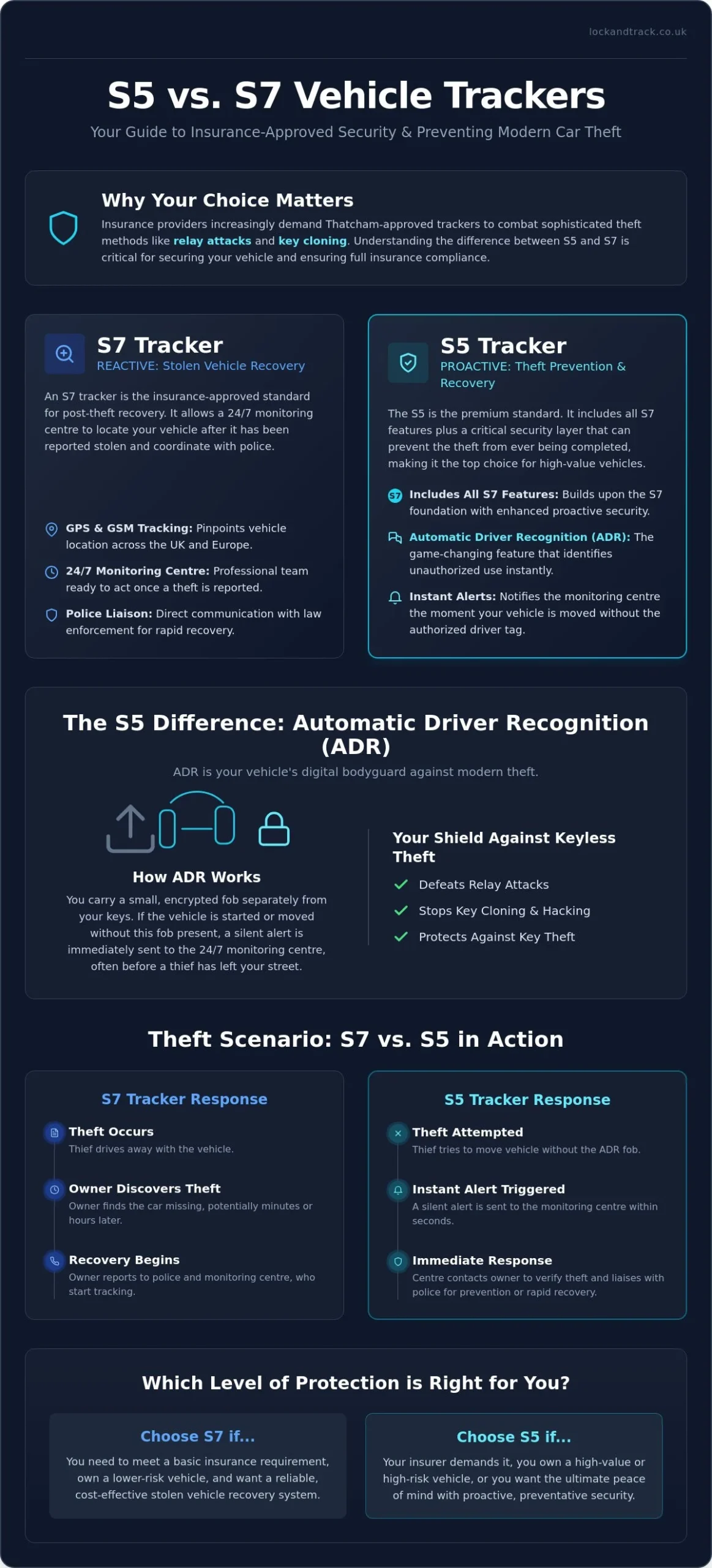 lockandtrack.co.uk

S5 vs. S7 Vehicle Trackers

Your Guide to Insurance-Approved Security & Preventing Modern Car Theft

Why Your Choice Matters

Insurance providers increasingly demand Thatcham-approved trackers to combat sophisticated theft methods like relay attacks and key cloning. Understanding the difference between S5 and S7 is critical for securing your vehicle and ensuring full insurance compliance.

S7 Tracker

REACTIVE: Stolen Vehicle Recovery

An S7 tracker is the insurance-approved standard for post-theft recovery. It allows a 24/7 monitoring centre to locate your vehicle after it has been reported stolen and coordinate with police.

GPS & GSM Tracking: Pinpoints vehicle location across the UK and Europe.

24/7 Monitoring Centre: Professional team ready to act once a theft is reported.

Police Liaison: Direct communication with law enforcement for rapid recovery.

S5 Tracker

PROACTIVE: Theft Prevention & Recovery

The S5 is the premium standard. It includes all S7 features plus a critical security layer that can prevent the theft from ever being completed, making it the top choice for high-value vehicles.

S7 Includes All S7 Features: Builds upon the S7 foundation with enhanced proactive security.

Automatic Driver Recognition (ADR): The game-changing feature that identifies unauthorized use instantly.

Instant Alerts: Notifies the monitoring centre the moment your vehicle is moved without the authorized driver tag.

The S5 Difference: Automatic Driver Recognition (ADR)

ADR is your vehicle's digital bodyguard against modern theft.

How ADR Works

You carry a small, encrypted fob separately from your keys. If the vehicle is started or moved without this fob present, a silent alert is immediately sent to the 24/7 monitoring centre, often before a thief has left your street.

Your Shield Against Keyless Theft

Defeats Relay Attacks

Stops Key Cloning & Hacking

Protects Against Key Theft

Theft Scenario: S7 vs. S5 in Action

S7 Tracker Response

Theft Occurs
Thief drives away with the vehicle.

Owner Discovers Theft
Owner finds the car missing, potentially minutes or hours later.

Recovery Begins
Owner reports to police and monitoring centre, who start tracking.

S5 Tracker Response

Theft Attempted
Thief tries to move vehicle without the ADR fob.

Instant Alert Triggered
A silent alert is sent to the monitoring centre within seconds.

Immediate Response
Centre contacts owner to verify theft and liaises with police for prevention or rapid recovery.

Which Level of Protection is Right for You?

Choose S7 if...

You need to meet a basic insurance requirement, own a lower-risk vehicle, and want a reliable, cost-effective stolen vehicle recovery system.

Choose S5 if...

Your insurer demands it, you own a high-value or high-risk vehicle, or you want the ultimate peace of mind with proactive, preventative security.